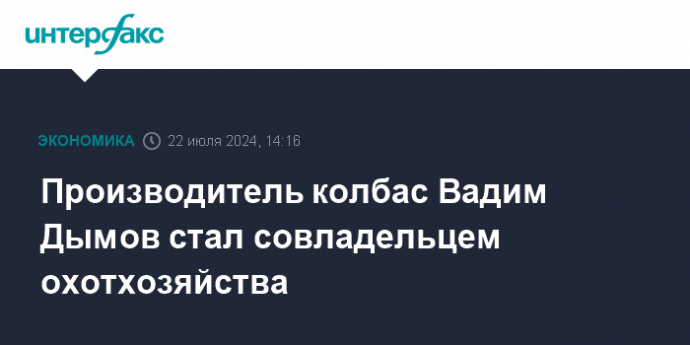 интерфакс

ЭКОНОМИКА 22 июля 2024, 14:16

Производитель колбас Вадим Дымов стал совладельцем охотхозяйства